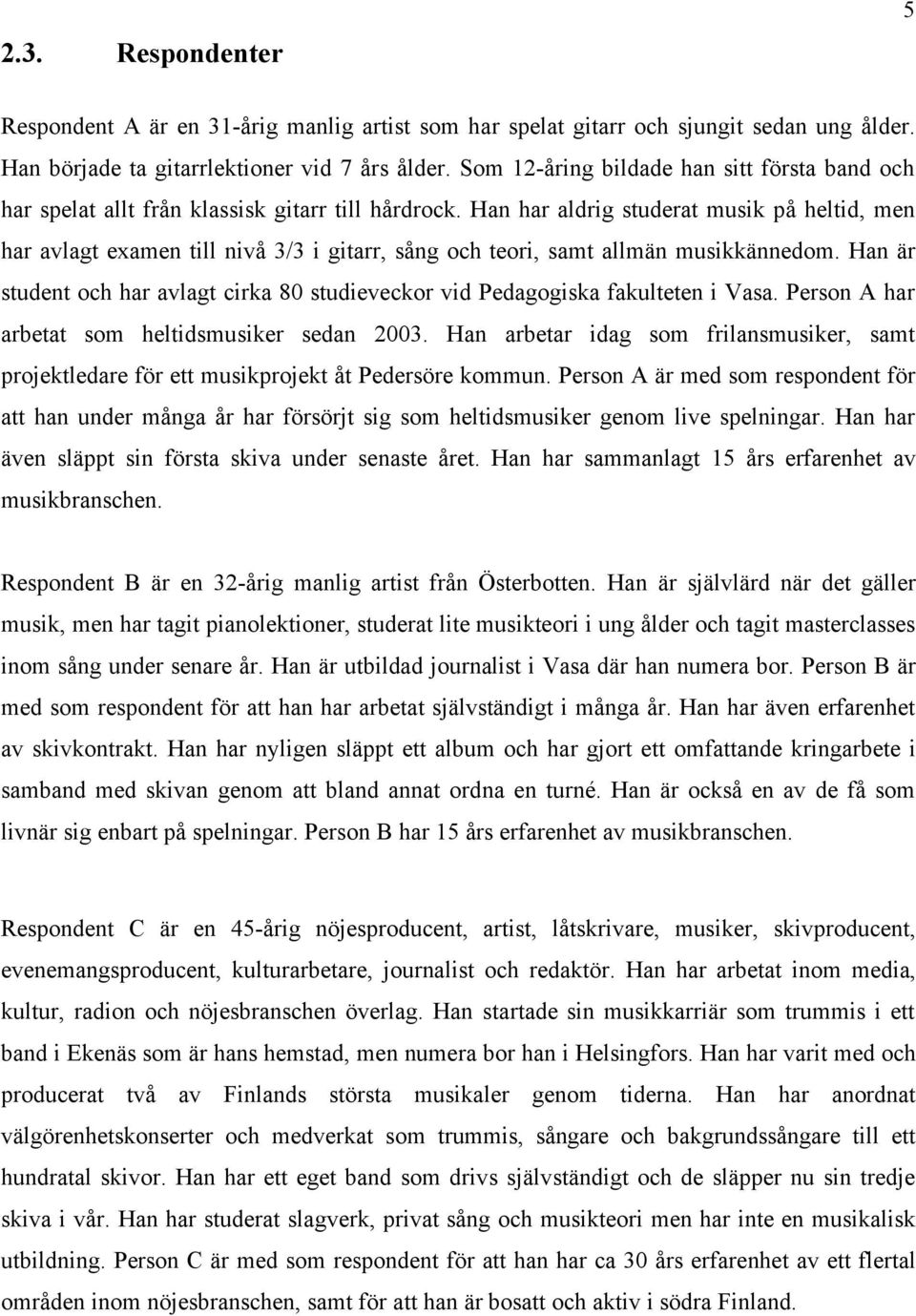 5

2.3. Respondenter

Respondent A är en 31-årig manlig artist som har spelat gitarr och sjungit sedan ung ålder. Han började ta gitarrlektioner vid 7 års ålder. Som 12-åring bildade han sitt första band och har spelat allt från klassisk gitarr till hårdrock. Han har aldrig studerat musik på heltid, men har avlagt examen till nivå 3/3 i gitarr, sång och teori, samt allmän musikkännedom. Han är student och har avlagt cirka 80 studieveckor vid Pedagogiska fakulteten i Vasa. Person A har arbetat som heltidsmusiker sedan 2003. Han arbetar idag som frilansmusiker, samt projektledare för ett musikprojekt åt Pedersöre kommun. Person A är med som respondent för att han under många år har försörjt sig som heltidsmusiker genom live spelningar. Han har även släppt sin första skiva under senaste året. Han har sammanlagt 15 års erfarenhet av musikbranschen.

Respondent B är en 32-årig manlig artist från Österbotten. Han är självlärd när det gäller musik, men har tagit pianolektioner, studerat lite musikteori i ung ålder och tagit masterclasses inom sång under senare år. Han är utbildad journalist i Vasa där han numera bor. Person B är med som respondent för att han har arbetat självständigt i många år. Han har även erfarenhet av skivkontrakt. Han har nyligen släppt ett album och har gjort ett omfattande kringarbete i samband med skivan genom att bland annat ordna en turné. Han är också en av de få som livnär sig enbart på spelningar. Person B har 15 års erfarenhet av musikbranschen.

Respondent C är en 45-årig nöjesproducent, artist, låtskrivare, musiker, skivproducent, evenemangsproducent, kulturarbetare, journalist och redaktör. Han har arbetat inom media, kultur, radion och nöjesbranschen överlag. Han startade sin musikkarriär som trummis i ett band i Ekenäs som är hans hemstad, men numera bor han i Helsingfors. Han har varit med och producerat två av Finlands största musikaler genom tiderna. Han har anordnat välgörenhetskonserter och medverkat som trummis, sångare och bakgrundssångare till ett hundratal skivor. Han har ett eget band som drivs självständigt och de släpper nu sin tredje skiva i vår. Han har studerat slagverk, privat sång och musikteori men har inte en musikalisk utbildning. Person C är med som respondent för att han har ca 30 års erfarenhet av ett flertal områden inom nöjesbranschen, samt för att han är bosatt och aktiv i södra Finland.